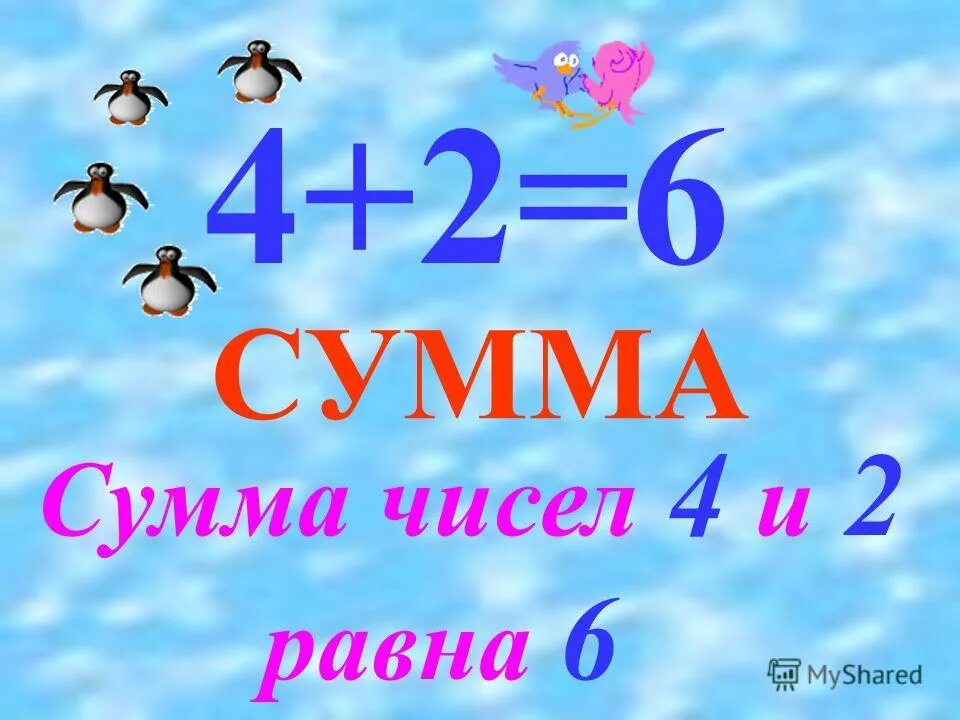 $4+2=6$

СУММА

Сумма чисел 4 и 2 равна 6

MyShared